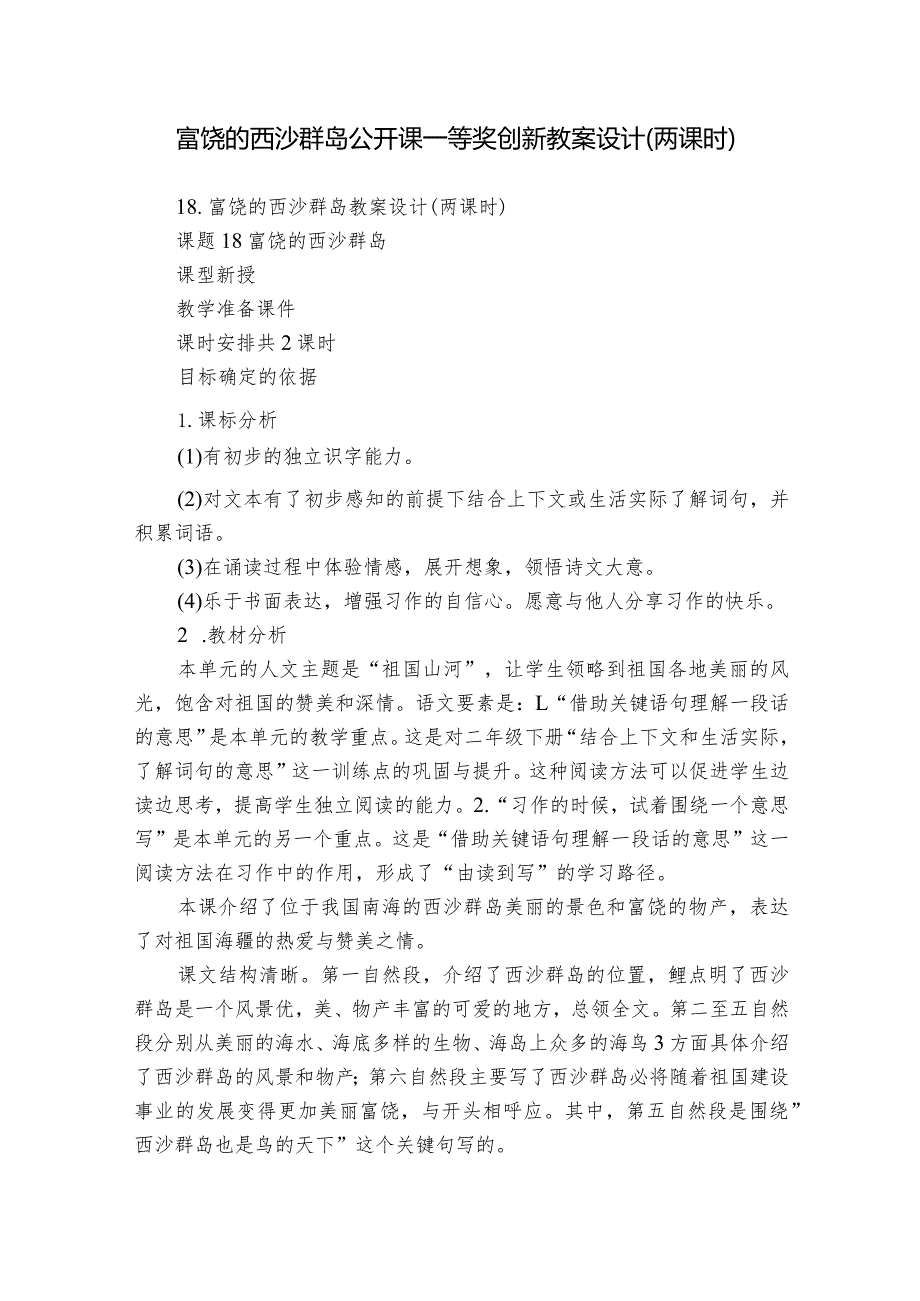 富饶的西沙群岛公开课一等奖创新教案设计(两课时)

18. 富饶的西沙群岛教案设计(两课时)

课题 18 富饶的西沙群岛

课型新授

教学准备课件

课时安排共 2 课时

目标确定的依据

1. 课标分析

(1)有初步的独立识字能力。

(2)对文本有了初步感知的前提下结合上下文或生活实际了解词句，并积累词语。

(3)在诵读过程中体验情感，展开想象，领悟诗文大意。

(4)乐于书面表达，增强习作的自信心。愿意与他人分享习作的快乐。

2 .教材分析

本单元的人文主题是“祖国山河”，让学生领略到祖国各地美丽的风光，饱含对祖国的赞美和深情。语文要素是：L“借助关键语句理解一段话的意思”是本单元的教学重点。这是对二年级下册“结合上下文和生活实际，了解词句的意思”这一训练点的巩固与提升。这种阅读方法可以促进学生边读边思考，提高学生独立阅读的能力。2.“习作的时候，试着围绕一个意思写”是本单元的另一个重点。这是“借助关键语句理解一段话的意思”这一阅读方法在习作中的作用，形成了“由读到写”的学习路径。

本课介绍了位于我国南海的西沙群岛美丽的景色和富饶的物产，表达了对祖国海疆的热爱与赞美之情。

课文结构清晰。第一自然段，介绍了西沙群岛的位置，鲤点明了西沙群岛是一个风景优，美、物产丰富的可爱的地方，总领全文。第二至五自然段分别从美丽的海水、海底多样的生物、海岛上众多的海鸟 3 方面具体介绍了西沙群岛的风景和物产；第六自然段主要写了西沙群岛必将随着祖国建设事业的发展变得更加美丽富饶，与开头相呼应。其中，第五自然段是围绕”西沙群岛也是鸟的天下”这个关键句写的。